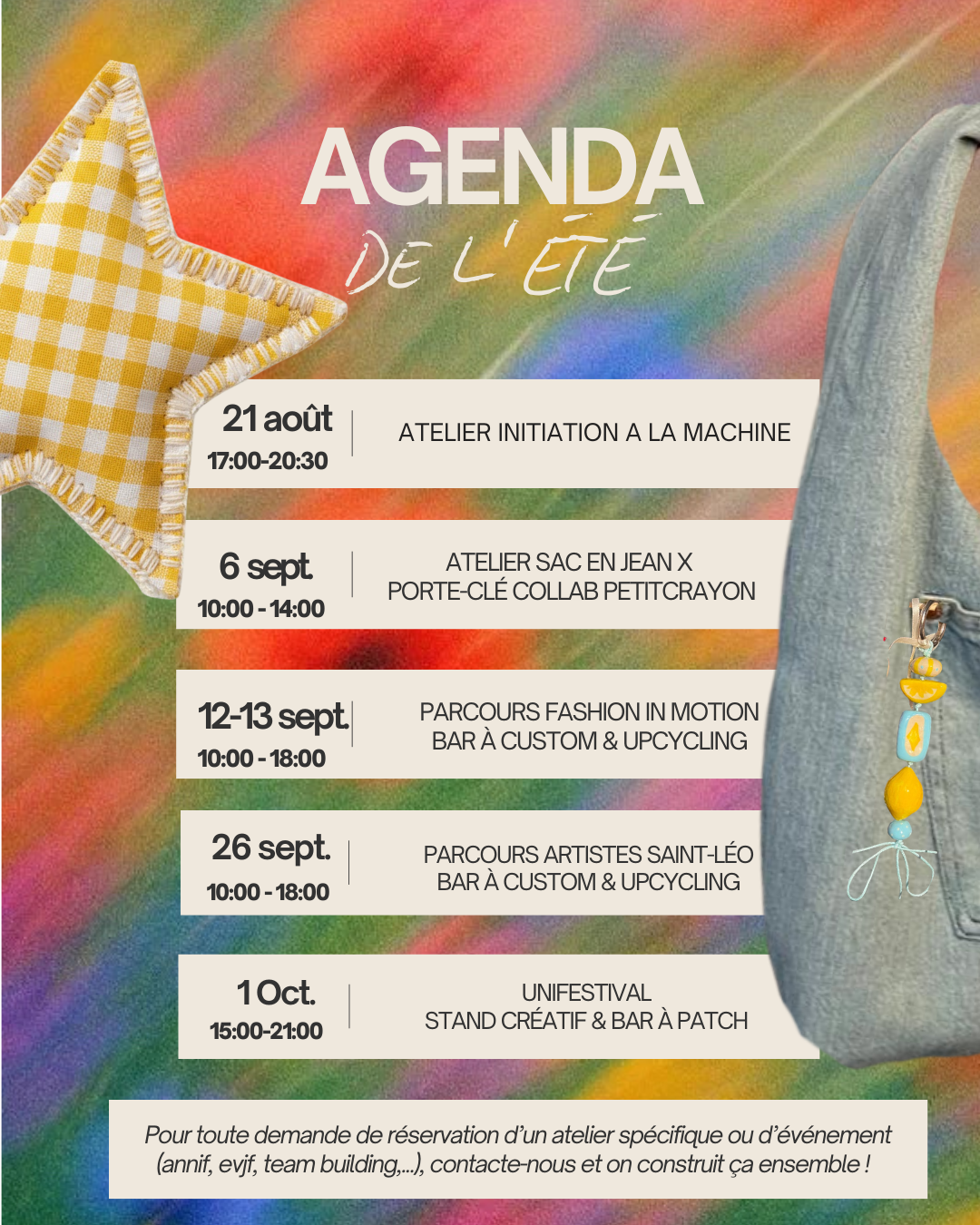 AGENDA
DE L'ÉTÉ

21 août
17:00-20:30
ATELIER INITIATION A LA MACHINE

6 sept.
10:00 - 14:00
ATELIER SAC EN JEAN X
PORTE-CLÉ COLLAB PETITCRAYON

12-13 sept.
10:00 - 18:00
PARCOURS FASHION IN MOTION
BAR À CUSTOM & UPCYCLING

26 sept.
10:00 - 18:00
PARCOURS ARTISTES SAINT-LÉO
BAR À CUSTOM & UPCYCLING

1 Oct.
15:00-21:00
UNIFESTIVAL
STAND CRÉATIF & BAR À PATCH

Pour toute demande de réservation d'un atelier spécifique ou d'événement (annif, evjf, team building,...), contacte-nous et on construit ça ensemble !